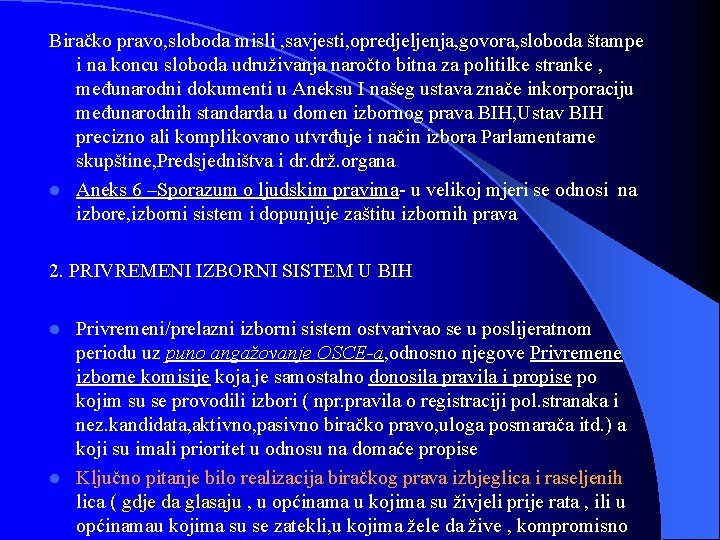 Biračko pravo,sloboda misli ,savjesti,opredjeljenja,govora,sloboda štampe i na koncu sloboda udruživanja naročto bitna za politilke stranke , međunarodni dokumenti u Aneksu I našeg ustava znače inkorporaciju međunarodnih standarda u domen izbornog prava BIH,Ustav BIH precizno ali komplikovano utvrđuje i način izbora Parlamentarne skupštine,Predsjedništva i dr.drž.organa

Aneks 6 –Sporazum o ljudskim pravima- u velikoj mjeri se odnosi na izbore,izborni sistem i dopunjuje zaštitu izbornih prava

2. PRIVREMENI IZBORNI SISTEM U BIH

Privremeni/prelazni izborni sistem ostvarivao se u poslijeratnom periodu uz puno angažovanje OSCE-a,odnosno njegove Privremene izborne komisije koja je samostalno donosila pravila i propise po kojim su se provodili izbori ( npr.pravila o registraciji pol.stranaka i nez.kandidata,aktivno,pasivno biračko pravo,uloga posmarača itd.) a koji su imali prioritet u odnosu na domaće propise

Ključno pitanje bilo realizacija biračkog prava izbjeglica i raseljenih lica ( gdje da glasaju , u općinama u kojima su živjeli prije rata , ili u općinamau kojima su se zatekli,u kojima žele da žive , kompromisno